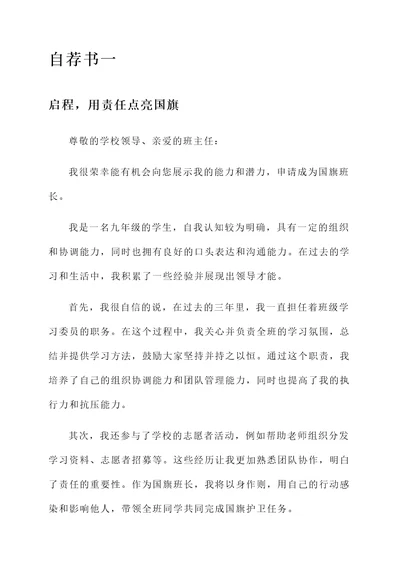 自荐书一

启程，用责任点亮国旗

尊敬的学校领导、亲爱的班主任：

我很荣幸能有机会向您展示我的能力和潜力，申请成为国旗班长。

我是一名九年级的学生，自我认知较为明确，具有一定的组织和协调能力，同时也拥有良好的口头表达和沟通能力。在过去的学习和生活中，我积累了一些经验并展现出领导才能。

首先，我很自信的说，在过去的三年里，我一直担任着班级学习委员的职务。在这个过程中，我关心并负责全班的学习氛围，总结并提供学习方法，鼓励大家坚持并持之以恒。通过这个职责，我培养了自己的组织协调能力和团队管理能力，同时也提高了我的执行力和抗压能力。

其次，我还参与了学校的志愿者活动，例如帮助老师组织分发学习资料、志愿者招募等。这些经历让我更加熟悉团队协作，明白了责任的重要性。作为国旗班长，我将以身作则，用自己的行动感染和影响他人，带领全班同学共同完成国旗护卫任务。